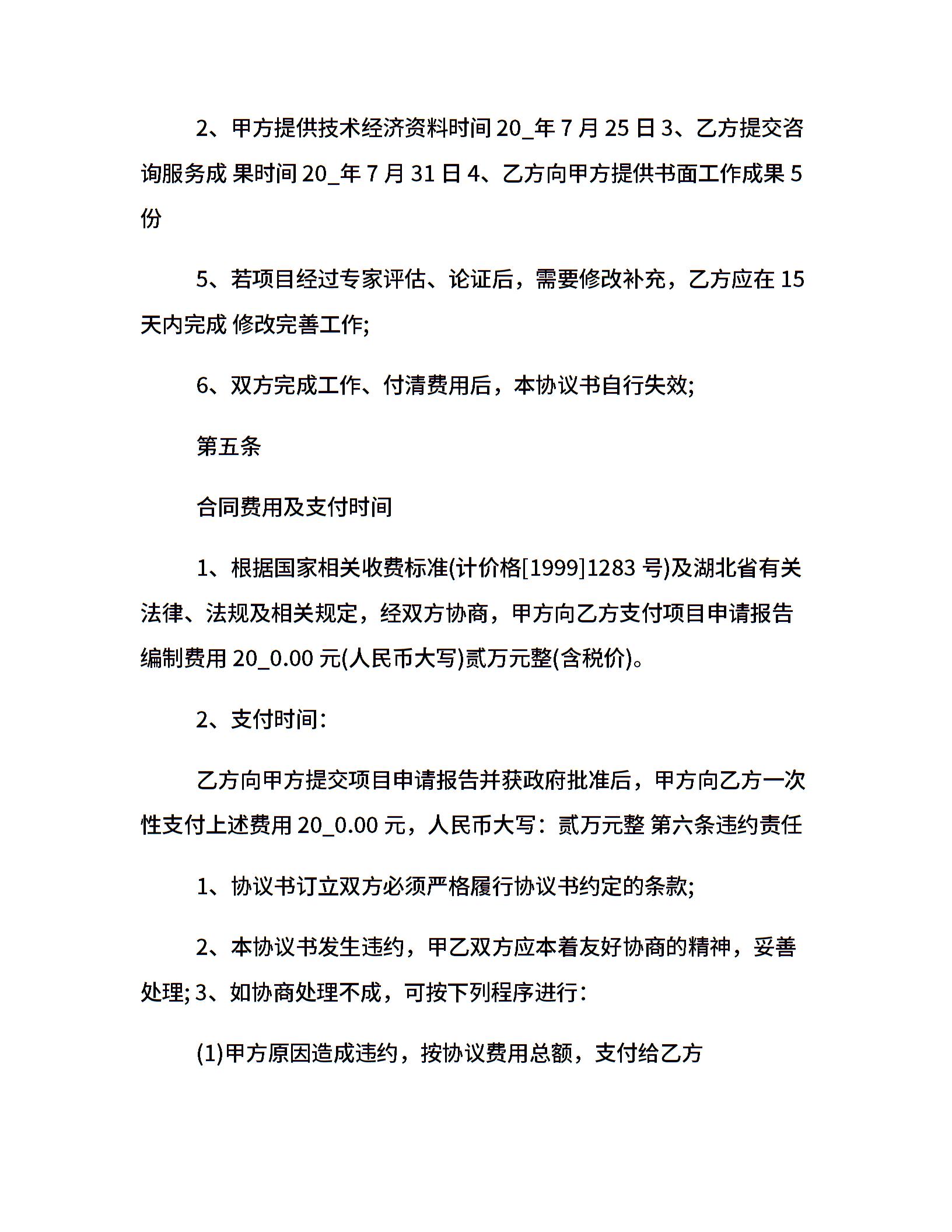 2、甲方提供技术经济资料时间 20_年 7 月 25 日 3、乙方提交咨询服务成 果时间 20_年 7 月 31 日 4、乙方向甲方提供书面工作成果 5 份

5、若项目经过专家评估、论证后，需要修改补充，乙方应在 15 天内完成 修改完善工作;

6、双方完成工作、付清费用后，本协议书自行失效;

第五条

合同费用及支付时间

1、根据国家相关收费标准(计价格[1999]1283 号)及湖北省有关法律、法规及相关规定，经双方协商，甲方向乙方支付项目申请报告编制费用 20_0.00 元(人民币大写)贰万元整(含税价)。

2、支付时间:

乙方向甲方提交项目申请报告并获政府批准后，甲方向乙方一次性支付上述费用 20_0.00 元，人民币大写：贰万元整 第六条违约责任

1、协议书订立双方必须严格履行协议书约定的条款;

2、本协议书发生违约，甲乙双方应本着友好协商的精神，妥善处理; 3、如协商处理不成，可按下列程序进行：

(1)甲方原因造成违约，按协议费用总额，支付给乙方